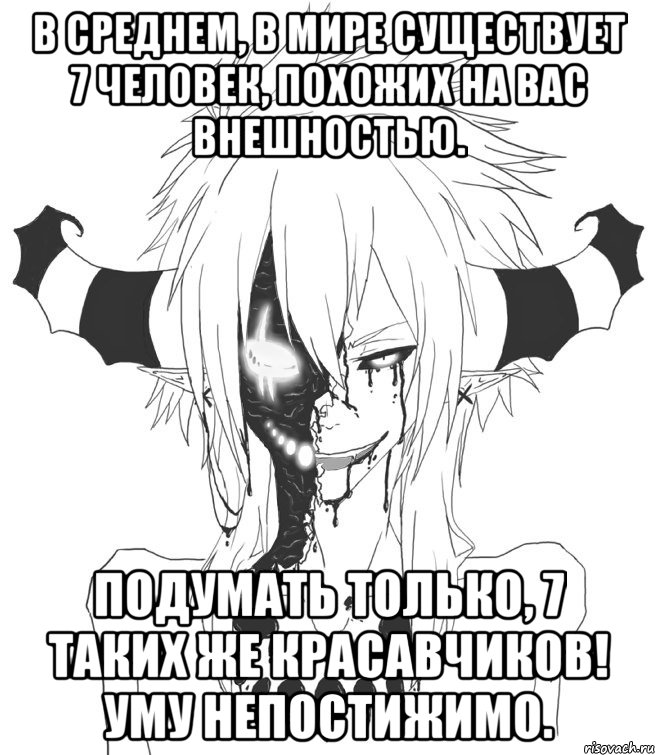 В СРЕДНЕМ, В МИРЕ СУЩЕСТВУЕТ 7 ЧЕЛОВЕК, ПОХОЖИХ НА ВАС ВНЕШНОСТЬЮ.

ПОДУМАТЬ ТОЛЬКО, 7 ТАКИХ ЖЕ КРАСАВЧИКОВ! УМУ НЕПОСТИЖИМО.

risovach.ru